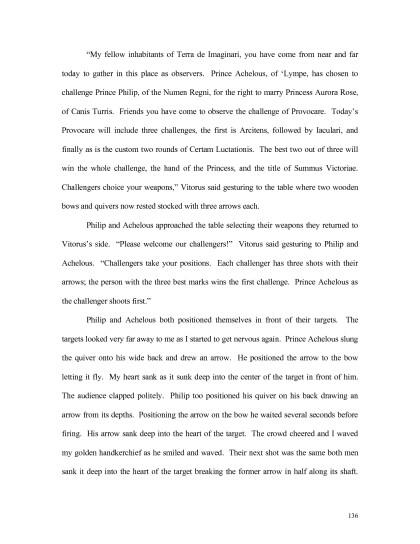 "My fellow inhabitants of Terra de Imaginari, you have come from near and far today to gather in this place as observers. Prince Achelous, of 'Lympe, has chosen to challenge Prince Philip, of the Numen Regni, for the right to marry Princess Aurora Rose, of Canis Turris. Friends you have come to observe the challenge of Provocare. Today's Provocare will include three challenges, the first is Arcitens, followed by Iaculari, and finally as is the custom two rounds of Certam Luctationis. The best two out of three will win the whole challenge, the hand of the Princess, and the title of Summus Victoriae. Challengers choice your weapons," Vitorus said gesturing to the table where two wooden bows and quivers now rested stocked with three arrows each.

Philip and Achelous approached the table selecting their weapons they returned to Vitorus's side. "Please welcome our challengers!" Vitorus said gesturing to Philip and Achelous. "Challengers take your positions. Each challenger has three shots with their arrows; the person with the three best marks wins the first challenge. Prince Achelous as the challenger shoots first."

Philip and Achelous both positioned themselves in front of their targets. The targets looked very far away to me as I started to get nervous again. Prince Achelous slung the quiver onto his wide back and drew an arrow. He positioned the arrow to the bow letting it fly. My heart sank as it sunk deep into the center of the target in front of him. The audience clapped politely. Philip too positioned his quiver on his back drawing an arrow from its depths. Positioning the arrow on the bow he waited several seconds before firing. His arrow sank deep into the heart of the target. The crowd cheered and I waved my golden handkerchief as he smiled and waved. Their next shot was the same both men sank it deep into the heart of the target breaking the former arrow in half along its shaft.

136